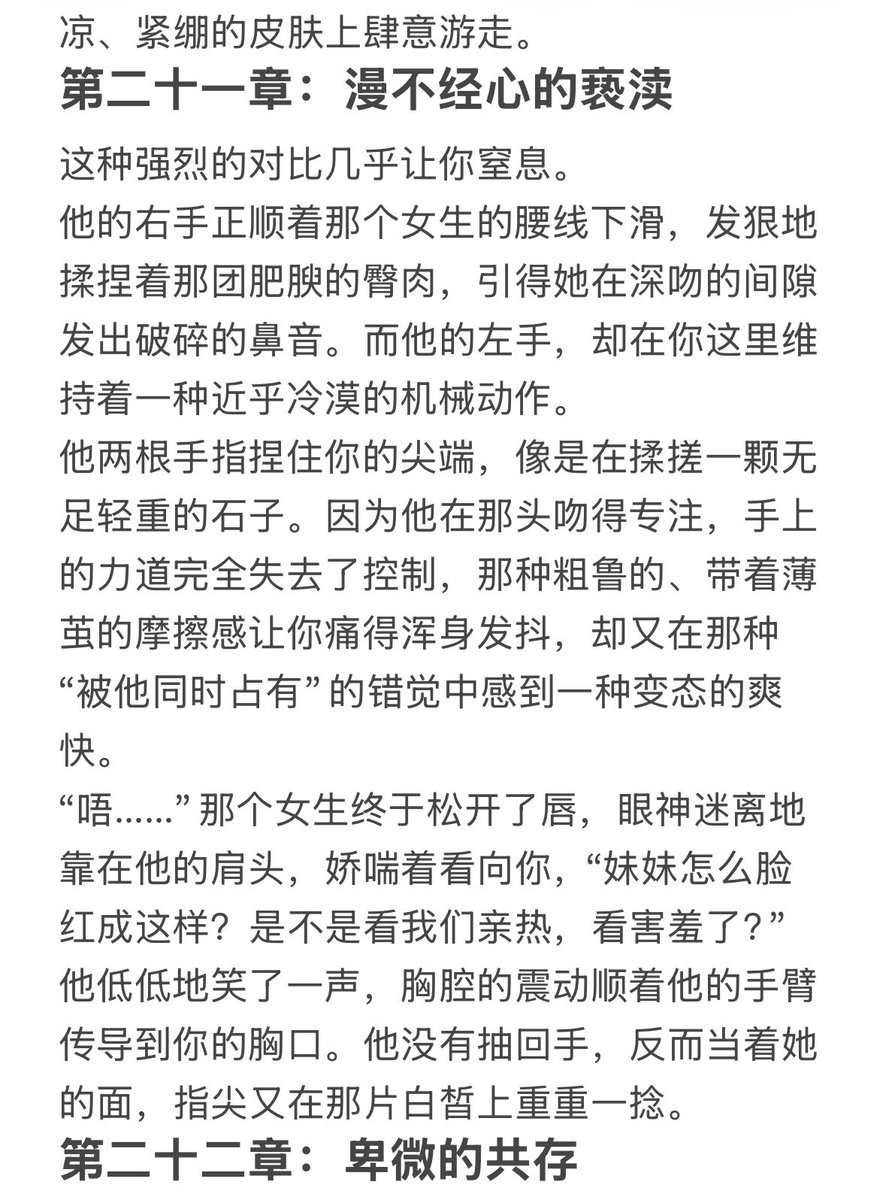 凉、紧绷的皮肤上肆意游走。

第二十一章：漫不经心的亵渎

这种强烈的对比几乎让你窒息。

他的右手正顺着那个女生的腰线下滑，发狠地揉捏着那团肥腴的臀肉，引得她在深吻的间隙发出破碎的鼻音。而他的左手，却在你这里维持着一种近乎冷漠的机械动作。

他两根手指捏住你的尖端，像是在揉搓一颗无足轻重的石子。因为他在那头吻得专注，手上的力道完全失去了控制，那种粗鲁的、带着薄茧的摩擦感让你痛得浑身发抖，却又在那种“被他同时占有”的错觉中感到一种变态的爽快。

“唔……”那个女生终于松开了唇，眼神迷离地靠在他的肩头，娇喘着看向你，“妹妹怎么脸红成这样？是不是看我们亲热，看害羞了？”

他低低地笑了一声，胸腔的震动顺着他的手臂传导到你的胸口。他没有抽回手，反而当着她的面，指尖又在那片白皙上重重一捻。

第二十二章：卑微的共存